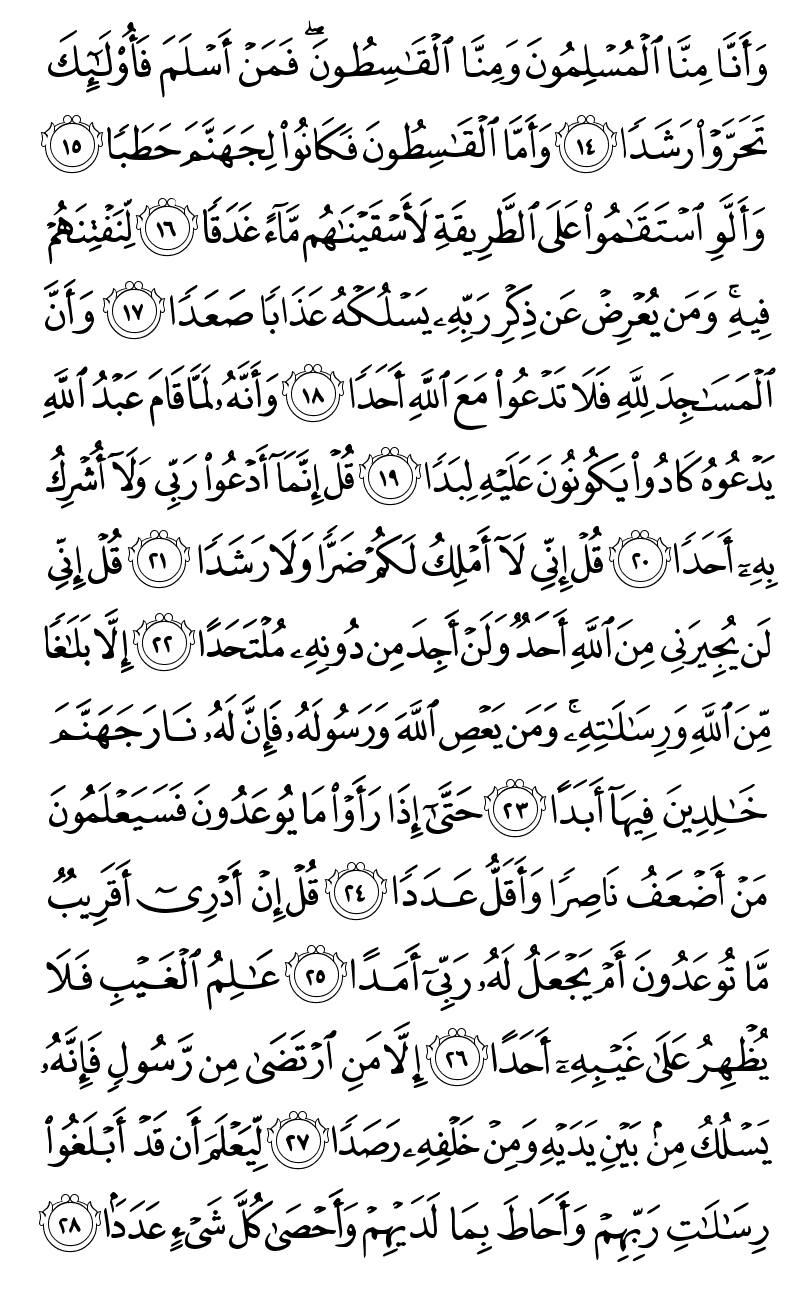 وَأَنَّا مِنَّا ٱلْمُسْلِمُونَ وَمِنَّا ٱلْقَٰسِطُونَ ۖ فَمَنْ أَسْلَمَ فَأُو۟لَٰٓئِكَ تَحَرَّوْا۟ رَشَدًا ١٤ وَأَمَّا ٱلْقَٰسِطُونَ فَكَانُوا۟ لِجَهَنَّمَ حَطَبًا ١٥ وَأَلَّوِ ٱسْتَقَٰمُوا۟ عَلَى ٱلطَّرِيقَةِ لَأَسْقَيْنَٰهُم مَّآءً غَدَقًا ١٦ لِّنَفْتِنَهُمْ فِيهِ ۚ وَمَن يُعْرِضْ عَن ذِكْرِ رَبِّهِۦ يَسْلُكْهُ عَذَابًا صَعَدًا ١٧ وَأَنَّ ٱلْمَسَٰجِدَ لِلَّهِ فَلَا تَدْعُوا۟ مَعَ ٱللَّهِ أَحَدًا ١٨ وَأَنَّهُۥ لَمَّا قَامَ عَبْدُ ٱللَّهِ يَدْعُوهُ كَادُوا۟ يَكُونُونَ عَلَيْهِ لِبَدًا ١٩ قُلْ إِنَّمَآ أَدْعُوا۟ رَبِّى وَلَآ أُشْرِكُ بِهِۦٓ أَحَدًا ٢٠ قُلْ إِنِّى لَآ أَمْلِكُ لَكُمْ ضَرًّا وَلَا رَشَدًا ٢١ قُلْ إِنِّى لَن يُجِيرَنِى مِنَ ٱللَّهِ أَحَدٌ وَلَنْ أَجِدَ مِن دُونِهِۦ مُلْتَحَدًا ٢٢ إِلَّا بَلَٰغًا مِّنَ ٱللَّهِ وَرِسَٰلَٰتِهِۦ ۚ وَمَن يَعْصِ ٱللَّهَ وَرَسُولَهُۥ فَإِنَّ لَهُۥ نَارَ جَهَنَّمَ خَٰلِدِينَ فِيهَآ أَبَدًا ٢٣ حَتَّىٰٓ إِذَا رَأَوْا۟ مَا يُوعَدُونَ فَسَيَعْلَمُونَ مَنْ أَضْعَفُ نَاصِرًا وَأَقَلُّ عَدَدًا ٢٤ قُلْ إِنْ أَدْرِىٓ أَقَرِيبٌ مَّا تُوعَدُونَ أَمْ يَجْعَلُ لَهُۥ رَبِّىٓ أَمَدًا ٢٥ عَٰلِمُ ٱلْغَيْبِ فَلَا يُظْهِرُ عَلَىٰ غَيْبِهِۦٓ أَحَدًا ٢٦ إِلَّا مَنِ ٱرْتَضَىٰ مِن رَّسُولٍ فَإِنَّهُۥ يَسْلُكُ مِنۢ بَيْنِ يَدَيْهِ وَمِنْ خَلْفِهِۦ رَصَدًا ٢٧ لِّيَعْلَمَ أَن قَدْ أَبْلَغُوا۟ رِسَٰلَٰتِ رَبِّهِمْ وَأَحَاطَ بِمَا لَدَيْهِمْ وَأَحْصَىٰ كُلَّ شَىْءٍ عَدَدًۢا ٢٨